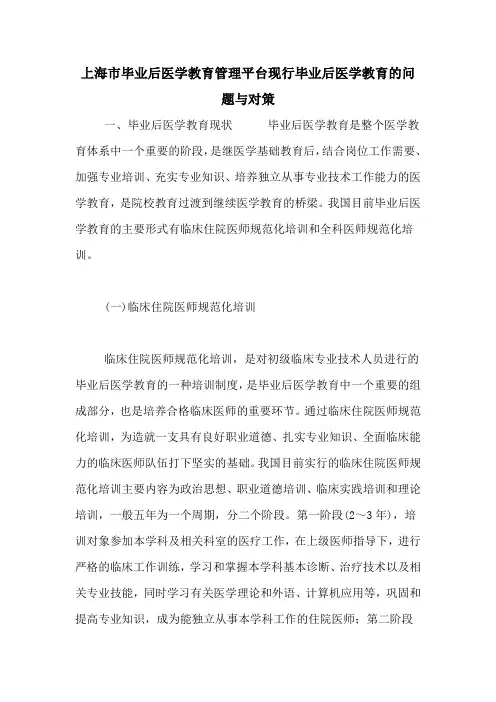 上海市毕业后医学教育管理平台现行毕业后医学教育的问题与对策

一、毕业后医学教育现状　　毕业后医学教育是整个医学教育体系中一个重要的阶段，是继医学基础教育后，结合岗位工作需要、加强专业培训、充实专业知识、培养独立从事专业技术工作能力的医学教育，是院校教育过渡到继续医学教育的桥梁。我国目前毕业后医学教育的主要形式有临床住院医师规范化培训和全科医师规范化培训。

(一)临床住院医师规范化培训

临床住院医师规范化培训，是对初级临床专业技术人员进行的毕业后医学教育的一种培训制度，是毕业后医学教育中一个重要的组成部分，也是培养合格临床医师的重要环节。通过临床住院医师规范化培训，为造就一支具有良好职业道德、扎实专业知识、全面临床能力的临床医师队伍打下坚实的基础。我国目前实行的临床住院医师规范化培训主要内容为政治思想、职业道德培训、临床实践培训和理论培训，一般五年为一个周期，分二个阶段。第一阶段(2～3 年)，培训对象参加本学科及相关科室的医疗工作，在上级医师指导下，进行严格的临床工作训练，学习和掌握本学科基本诊断、治疗技术以及相关专业技能，同时学习有关医学理论和外语、计算机应用等，巩固和提高专业知识，成为能独立从事本学科工作的住院医师；第二阶段